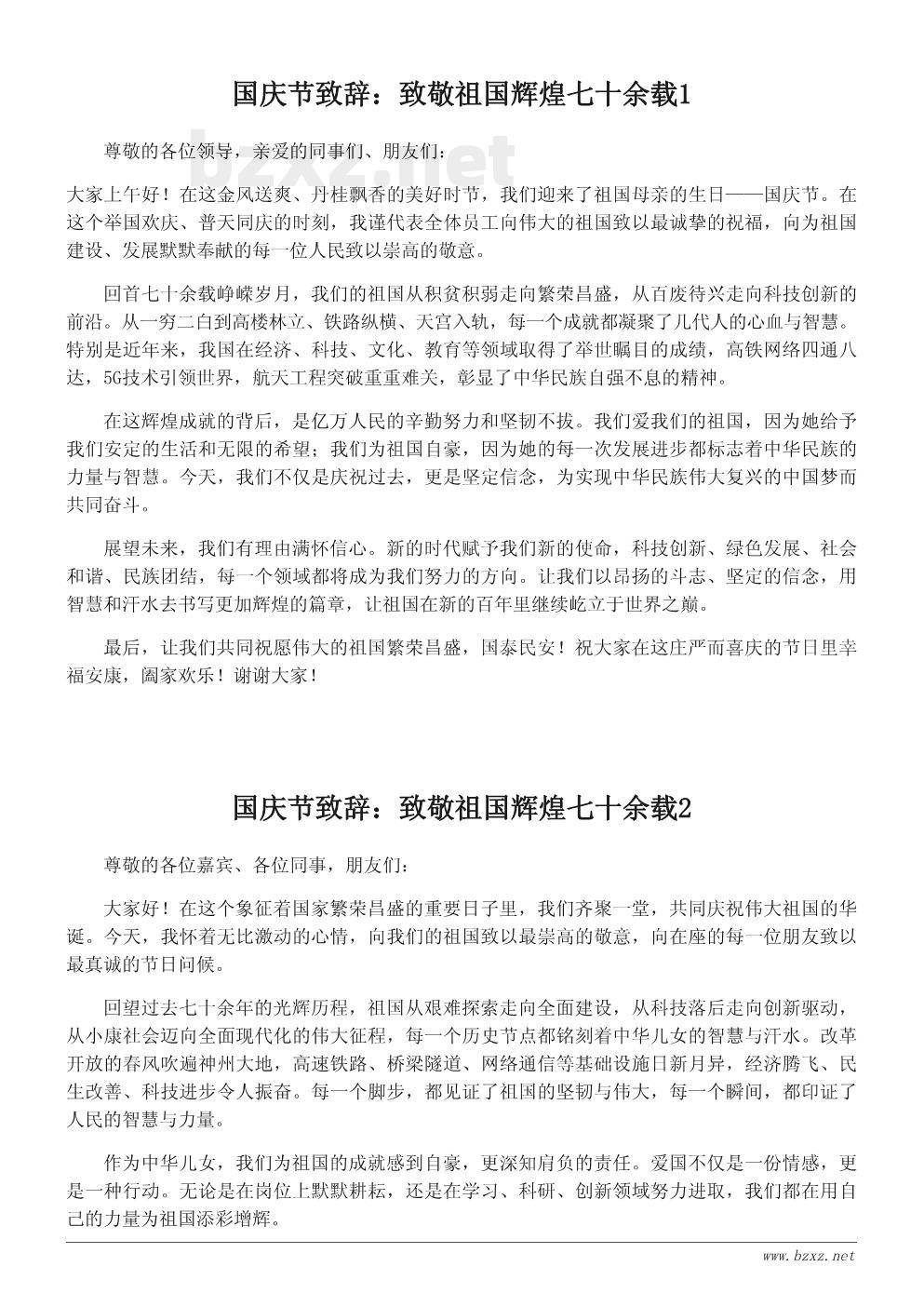 国庆节致辞：致敬祖国辉煌七十余载1

尊敬的各位领导，亲爱的同事们、朋友们：

bzxz.net

大家上午好！在这金风送爽、丹桂飘香的美好时节，我们迎来了祖国母亲的生日——国庆节。在这个举国欢庆、普天同庆的时刻，我谨代表全体员工向伟大的祖国致以最诚挚的祝福，向为祖国建设、发展默默奉献的每一位人民致以崇高的敬意。

回首七十余载峥嵘岁月，我们的祖国从积贫积弱走向繁荣昌盛，从百废待兴走向科技创新的前沿。从一穷二白到高楼林立、铁路纵横、天宫入轨，每一个成就都凝聚了几代人的心血与智慧。特别是近年来，我国在经济、科技、文化、教育等领域取得了举世瞩目的成绩，高铁网络四通八达，5G技术引领世界，航天工程突破重重难关，彰显了中华民族自强不息的精神。

在这辉煌成就的背后，是亿万人民的辛勤努力和坚韧不拔。我们爱我们的祖国，因为她给予我们安定的生活和无限的希望；我们为祖国自豪，因为她的每一次发展进步都标志着中华民族的力量与智慧。今天，我们不仅是庆祝过去，更是坚定信念，为实现中华民族伟大复兴的中国梦而共同奋斗。

展望未来，我们有理由满怀信心。新的时代赋予我们新的使命，科技创新、绿色发展、社会和谐、民族团结，每一个领域都将成为我们努力的方向。让我们以昂扬的斗志、坚定的信念，用智慧和汗水去书写更加辉煌的篇章，让祖国在新的百年里继续屹立于世界之巅。

最后，让我们共同祝愿伟大的祖国繁荣昌盛，国泰民安！祝大家在这庄严而喜庆的节日里幸福安康，阖家欢乐！谢谢大家！

国庆节致辞：致敬祖国辉煌七十余载2

尊敬的各位嘉宾、各位同事，朋友们：

大家好！在这个象征着国家繁荣昌盛的重要日子里，我们齐聚一堂，共同庆祝伟大祖国的华诞。今天，我怀着无比激动的心情，向我们的祖国致以最崇高的敬意，向在座的每一位朋友致以最真诚的节日问候。

回望过去七十余年的光辉历程，祖国从艰难探索走向全面建设，从科技落后走向创新驱动，从小康社会迈向全面现代化的伟大征程，每一个历史节点都铭刻着中华儿女的智慧与汗水。改革开放的春风吹遍神州大地，高速铁路、桥梁隧道、网络通信等基础设施日新月异，经济腾飞、民生改善、科技进步令人振奋。每一个脚步，都见证了祖国的坚韧与伟大，每一个瞬间，都印证了人民的智慧与力量。

作为中华儿女，我们为祖国的成就感到自豪，更深知肩负的责任。爱国不仅是一份情感，更是一种行动。无论是在岗位上默默耕耘，还是在学习、科研、创新领域努力进取，我们都在用自己的力量为祖国添彩增辉。

www.bzxz.net